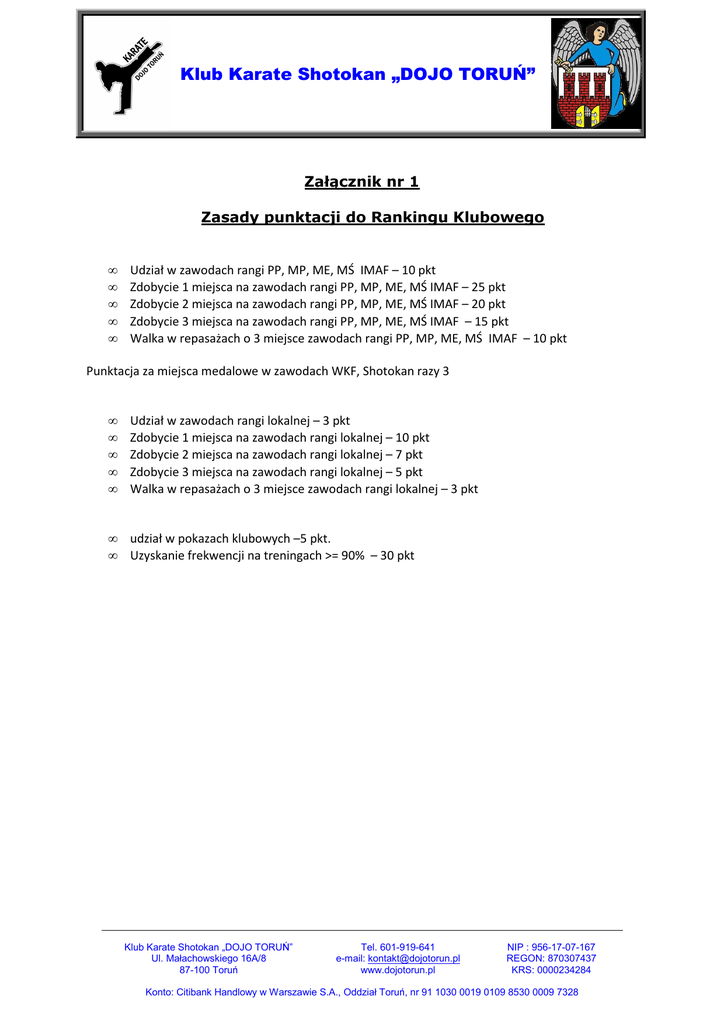 KARATE
DOJO TORUŃ

Klub Karate Shotokan „DOJO TORUŃ"

Załącznik nr 1

Zasady punktacji do Rankingu Klubowego

∞ Udział w zawodach rangi PP, MP, ME, MŚ IMAF – 10 pkt
∞ Zdobycie 1 miejsca na zawodach rangi PP, MP, ME, MŚ IMAF – 25 pkt
∞ Zdobycie 2 miejsca na zawodach rangi PP, MP, ME, MŚ IMAF – 20 pkt
∞ Zdobycie 3 miejsca na zawodach rangi PP, MP, ME, MŚ IMAF – 15 pkt
∞ Walka w repasażach o 3 miejsce zawodach rangi PP, MP, ME, MŚ IMAF – 10 pkt

Punktacja za miejsca medalowe w zawodach WKF, Shotokan razy 3

∞ Udział w zawodach rangi lokalnej – 3 pkt
∞ Zdobycie 1 miejsca na zawodach rangi lokalnej – 10 pkt
∞ Zdobycie 2 miejsca na zawodach rangi lokalnej – 7 pkt
∞ Zdobycie 3 miejsca na zawodach rangi lokalnej – 5 pkt
∞ Walka w repasażach o 3 miejsce zawodach rangi lokalnej – 3 pkt

∞ udział w pokazach klubowych –5 pkt.
∞ Uzyskanie frekwencji na treningach >= 90% – 30 pkt

Klub Karate Shotokan „DOJO TORUŃ"
Ul. Małachowskiego 16A/8
87-100 Toruń

Tel. 601-919-641
e-mail: kontakt@dojotorun.pl
www.dojotorun.pl

NIP : 956-17-07-167
REGON: 870307437
KRS: 0000234284

Konto: Citibank Handlowy w Warszawie S.A., Oddział Toruń, nr 91 1030 0019 0109 8530 0009 7328